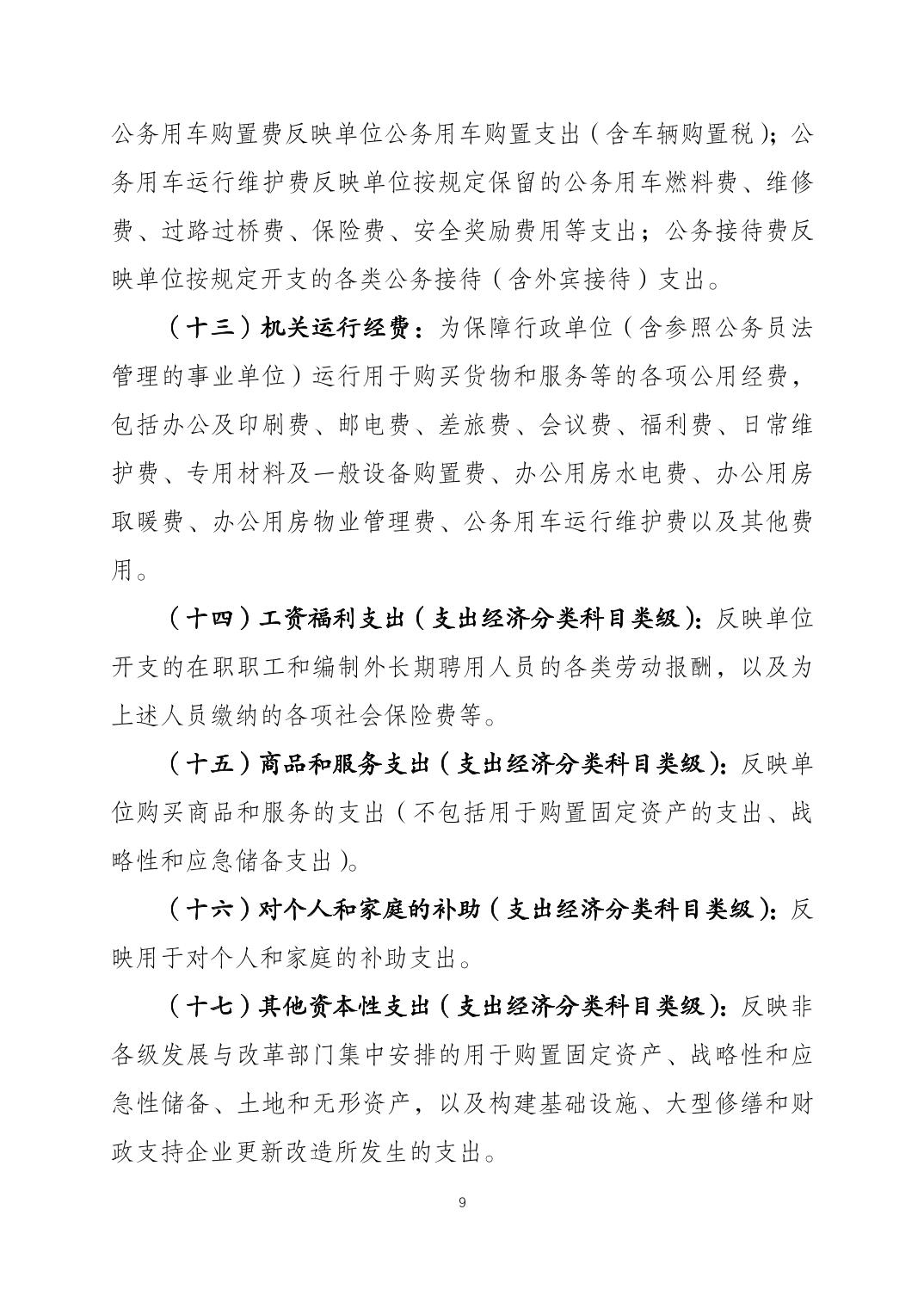 公务用车购置费反映单位公务用车购置支出（含车辆购置税）；公务用车运行维护费反映单位按规定保留的公务用车燃料费、维修费、过路过桥费、保险费、安全奖励费用等支出；公务接待费反映单位按规定开支的各类公务接待（含外宾接待）支出。

（十三）机关运行经费：为保障行政单位（含参照公务员法管理的事业单位）运行用于购买货物和服务等的各项公用经费，包括办公及印刷费、邮电费、差旅费、会议费、福利费、日常维护费、专用材料及一般设备购置费、办公用房水电费、办公用房取暖费、办公用房物业管理费、公务用车运行维护费以及其他费用。

（十四）工资福利支出（支出经济分类科目类级）：反映单位开支的在职职工和编制外长期聘用人员的各类劳动报酬，以及为上述人员缴纳的各项社会保险费等。

（十五）商品和服务支出（支出经济分类科目类级）：反映单位购买商品和服务的支出（不包括用于购置固定资产的支出、战略性和应急储备支出）。

（十六）对个人和家庭的补助（支出经济分类科目类级）：反映用于对个人和家庭的补助支出。

（十七）其他资本性支出（支出经济分类科目类级）：反映非各级发展与改革部门集中安排的用于购置固定资产、战略性和应急性储备、土地和无形资产，以及构建基础设施、大型修缮和财政支持企业更新改造所发生的支出。

9